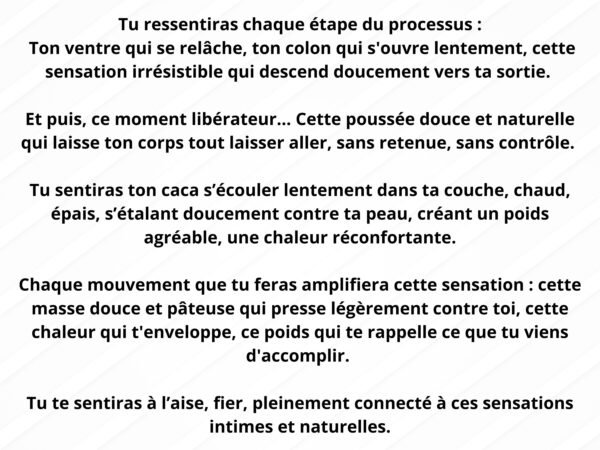 Tu ressentiras chaque étape du processus :
Ton ventre qui se relâche, ton colon qui s'ouvre lentement, cette sensation irrésistible qui descend doucement vers ta sortie.

Et puis, ce moment libérateur... Cette poussée douce et naturelle qui laisse ton corps tout laisser aller, sans retenue, sans contrôle.

Tu sentiras ton caca s’écouler lentement dans ta couche, chaud, épais, s’étalant doucement contre ta peau, créant un poids agréable, une chaleur réconfortante.

Chaque mouvement que tu feras amplifiera cette sensation : cette masse douce et pâteuse qui presse légèrement contre toi, cette chaleur qui t'enveloppe, ce poids qui te rappelle ce que tu viens d'accomplir.

Tu te sentiras à l’aise, fier, pleinement connecté à ces sensations intimes et naturelles.